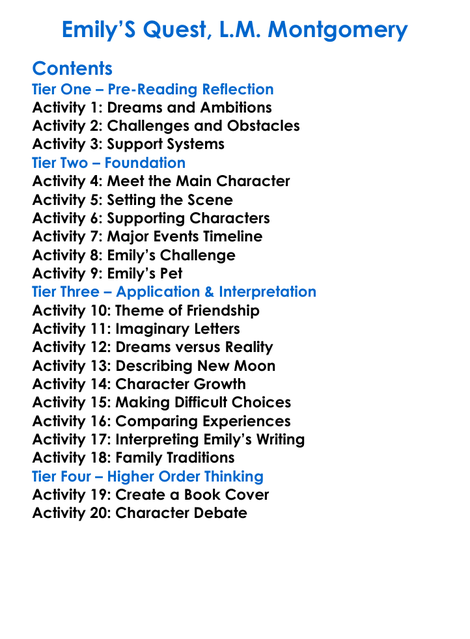 Emily'S Quest, L.M. Montgomery

Contents
Tier One – Pre-Reading Reflection
Activity 1: Dreams and Ambitions
Activity 2: Challenges and Obstacles
Activity 3: Support Systems
Tier Two – Foundation
Activity 4: Meet the Main Character
Activity 5: Setting the Scene
Activity 6: Supporting Characters
Activity 7: Major Events Timeline
Activity 8: Emily's Challenge
Activity 9: Emily's Pet
Tier Three – Application & Interpretation
Activity 10: Theme of Friendship
Activity 11: Imaginary Letters
Activity 12: Dreams versus Reality
Activity 13: Describing New Moon
Activity 14: Character Growth
Activity 15: Making Difficult Choices
Activity 16: Comparing Experiences
Activity 17: Interpreting Emily's Writing
Activity 18: Family Traditions
Tier Four – Higher Order Thinking
Activity 19: Create a Book Cover
Activity 20: Character Debate